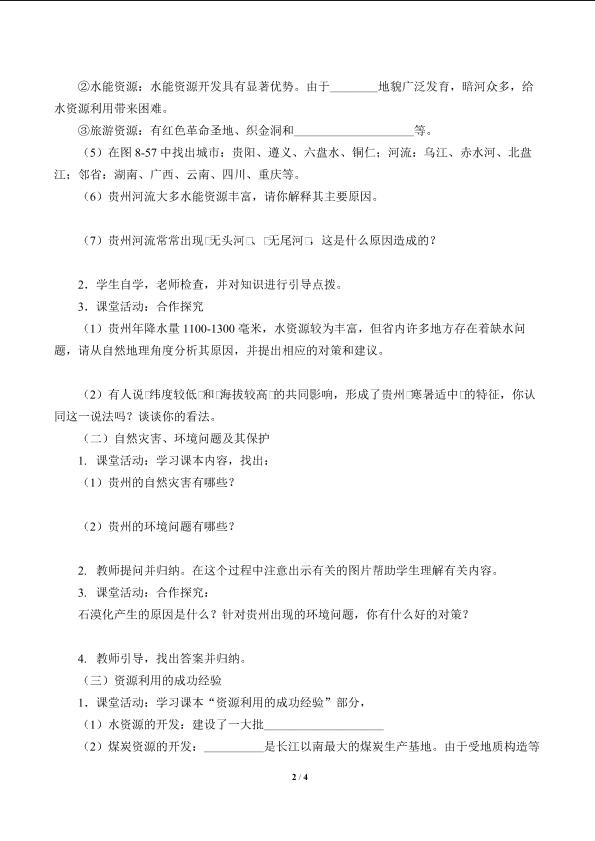 ②水能资源：水能资源开发具有显著优势。由于____地貌广泛发育，暗河众多，给水资源利用带来困难。

③旅游资源：有红色革命圣地、织金洞和____等。

（5）在图8-57中找出城市：贵阳、遵义、六盘水、铜仁；河流：乌江、赤水河、北盘江；邻省：湖南、广西、云南、四川、重庆等。

（6）贵州河流大多水能资源丰富，请你解释其主要原因。

（7）贵州河流常常出现□无头河□、□无尾河□，这是什么原因造成的？

2．学生自学，老师检查，并对知识进行引导点拨。

3．课堂活动：合作探究

（1）贵州年降水量1100-1300毫米，水资源较为丰富，但省内许多地方存在着缺水问题，请从自然地理角度分析其原因，并提出相应的对策和建议。

（2）有人说□纬度较低□和□海拔较高□的共同影响，形成了贵州□寒暑适中□的特征，你认同这一说法吗？谈谈你的看法。

（二）自然灾害、环境问题及其保护

1. 课堂活动：学习课本内容，找出：

（1）贵州的自然灾害有哪些？

（2）贵州的环境问题有哪些？

2. 教师提问并归纳。在这个过程中注意出示有关的图片帮助学生理解有关内容。

3. 课堂活动：合作探究：

石漠化产生的原因是什么？针对贵州出现的环境问题，你有什么好的对策？

4. 教师引导，找出答案并归纳。

（三）资源利用的成功经验

1．课堂活动：学习课本“资源利用的成功经验”部分，

（1）水资源的开发：建设了一大批____

（2）煤炭资源的开发：____是长江以南最大的煤炭生产基地。由于受地质构造等

2 / 4